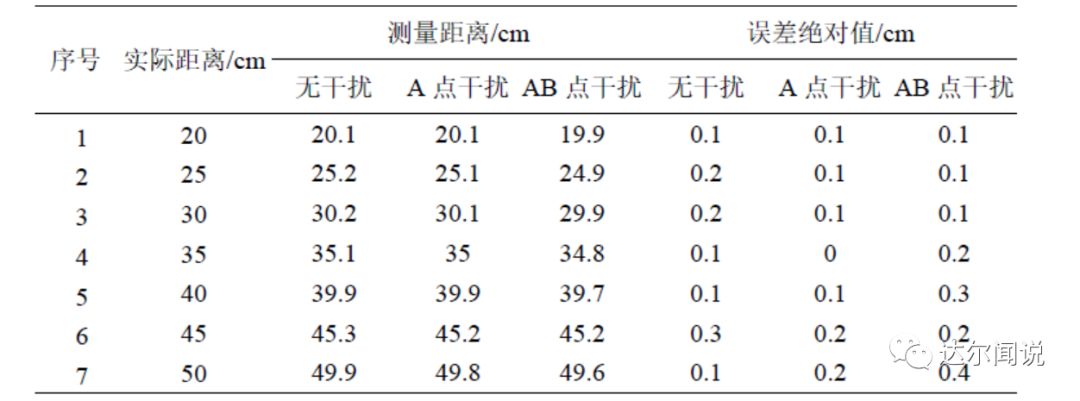 | 序号 | 实际距离/cm | 测量距离/cm |  |  | 误差绝对值/cm |  |  |
|---|---|---|---|---|---|---|---|
|  |  | 无干扰 | A点干扰 | AB点干扰 | 无干扰 | A点干扰 | AB点干扰 |
| 1 | 20 | 20.1 | 20.1 | 19.9 | 0.1 | 0.1 | 0.1 |
| 2 | 25 | 25.2 | 25.1 | 24.9 | 0.2 | 0.1 | 0.1 |
| 3 | 30 | 30.2 | 30.1 | 29.9 | 0.2 | 0.1 | 0.1 |
| 4 | 35 | 35.1 | 35 | 34.8 | 0.1 | 0 | 0.2 |
| 5 | 40 | 39.9 | 39.9 | 39.7 | 0.1 | 0.1 | 0.3 |
| 6 | 45 | 45.3 | 45.2 | 45.2 | 0.3 | 0.2 | 0.2 |
| 7 | 50 | 49.9 | 49.8 | 49.6 | 0.1 | 0.2 | 0.4 |

达尔闻说